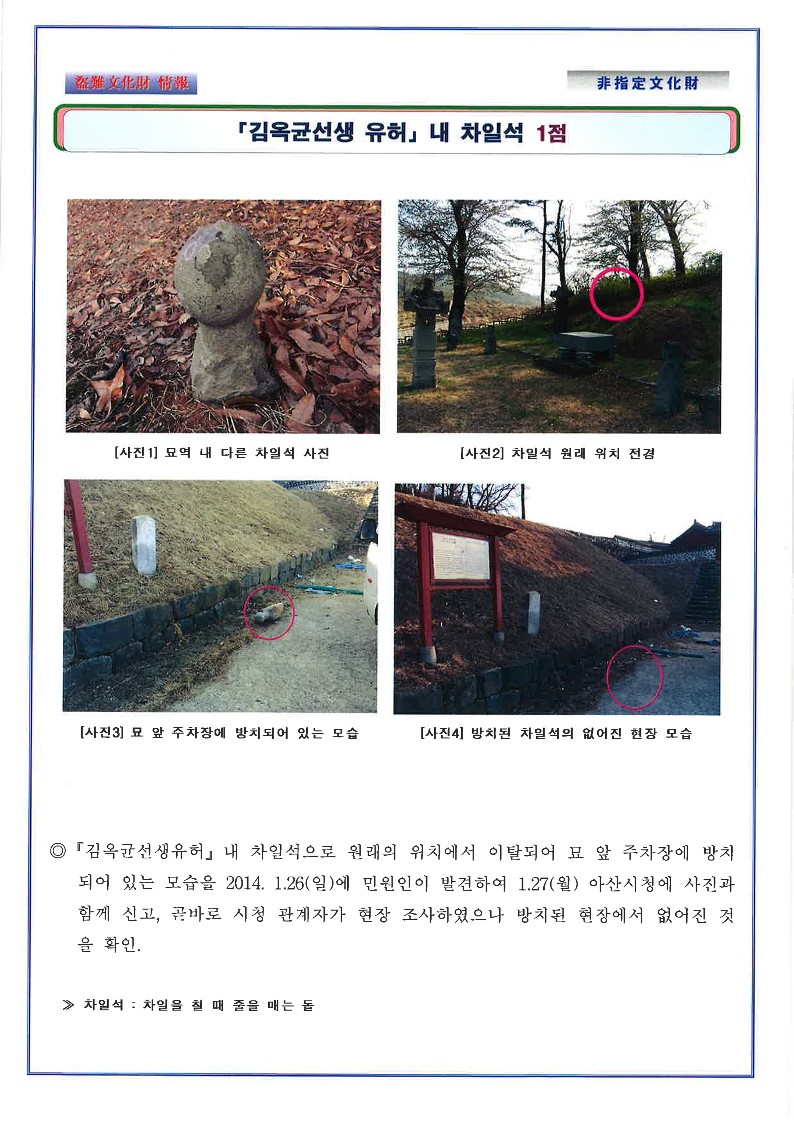 盜難文化財 情報

非指定文化財

「김옥균선생 유허」 내 차일석 1점

[사진1] 묘역 내 다른 차일석 사진

[사진2] 차일석 원래 위치 전경

[사진3] 묘 앞 주차장에 방치되어 있는 모습

[사진4] 방치된 차일석의 없어진 현장 모습

◎ 『김옥균선생유허』 내 차일석으로 원래의 위치에서 이탈되어 묘 앞 주차장에 방치되어 있는 모습을 2014. 1.26(일)에 민원인이 발견하여 1.27(월) 아산시청에 사진과 함께 신고, 곧바로 시청 관계자가 현장 조사하였으나 방치된 현장에서 없어진 것을 확인.

≫ 차일석 : 차일을 칠 때 줄을 매는 돌